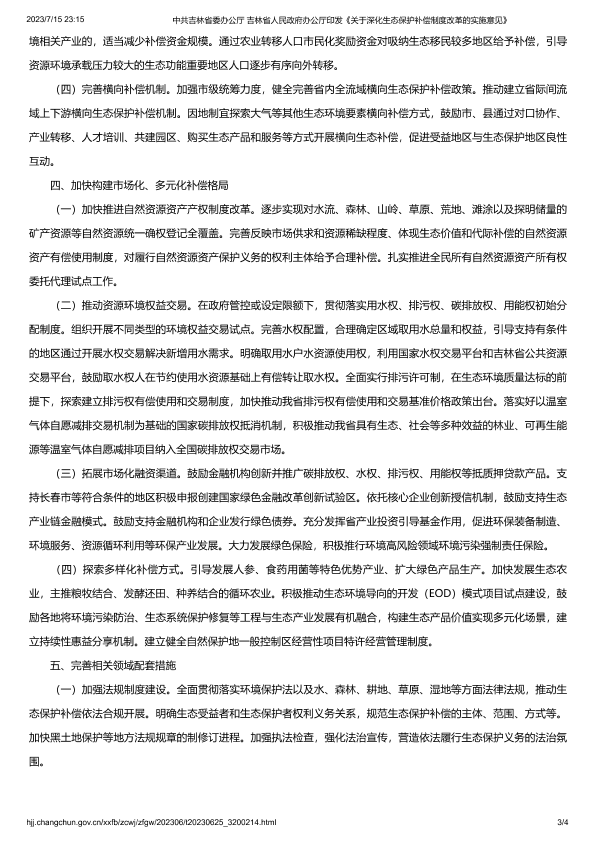 2023/7/15 23:15    中共吉林省委办公厅 吉林省人民政府办公厅印发《关于深化生态保护补偿制度改革的实施意见》

境相关产业的，适当减少补偿资金规模。通过农业转移人口市民化奖励资金对吸纳生态移民较多地区给予补偿，引导资源环境承载压力较大的生态功能重要地区人口逐步有序向外转移。

（四）完善横向补偿机制。加强市级统筹力度，健全完善省内全流域横向生态保护补偿政策。推动建立省际间流域上下游横向生态保护补偿机制。因地制宜探索大气等其他生态环境要素横向补偿方式，鼓励市、县通过对口协作、产业转移、人才培训、共建园区、购买生态产品和服务等方式开展横向生态补偿，促进受益地区与生态保护地区良性互动。

四、加快构建市场化、多元化补偿格局

（一）加快推进自然资源资产产权制度改革。逐步实现对水流、森林、山岭、草原、荒地、滩涂以及探明储量的矿产资源等自然资源统一确权登记全覆盖。完善反映市场供求和资源稀缺程度、体现生态价值和代际补偿的自然资源资产有偿使用制度，对履行自然资源资产保护义务的权利主体给予合理补偿。扎实推进全民所有自然资源资产所有权委托代理试点工作。

（二）推动资源环境权益交易。在政府管控或设定限额下，贯彻落实用水权、排污权、碳排放权、用能权初始分配制度。组织开展不同类型的环境权益交易试点。完善水权配置，合理确定区域取用水总量和权益，引导支持有条件的地区通过开展水权交易解决新增用水需求。明确取用水户水资源使用权，利用国家水权交易平台和吉林省公共资源交易平台，鼓励取水权人在节约使用水资源基础上有偿转让取水权。全面实行排污许可制，在生态环境质量达标的前提下，探索建立排污权有偿使用和交易制度，加快推动我省排污权有偿使用和交易基准价格政策出台。落实好以温室气体自愿减排交易机制为基础的国家碳排放权抵消机制，积极推动我省具有生态、社会等多种效益的林业、可再生能源等温室气体自愿减排项目纳入全国碳排放权交易市场。

（三）拓展市场化融资渠道。鼓励金融机构创新并推广碳排放权、水权、排污权、用能权等抵质押贷款产品。支持长春市等符合条件的地区积极申报创建国家绿色金融改革创新试验区。依托核心企业创新授信机制，鼓励支持生态产业链金融模式。鼓励支持金融机构和企业发行绿色债券。充分发挥省产业投资引导基金作用，促进环保装备制造、环境服务、资源循环利用等环保产业发展。大力发展绿色保险，积极推行环境高风险领域环境污染强制责任保险。

（四）探索多样化补偿方式。引导发展人参、食药用菌等特色优势产业、扩大绿色产品生产。加快发展生态农业，主推粮牧结合、发酵还田、种养结合的循环农业。积极推动生态环境导向的开发（EOD）模式项目试点建设，鼓励各地将环境污染防治、生态系统保护修复等工程与生态产业发展有机融合，构建生态产品价值实现多元化场景，建立持续性惠益分享机制。建立健全自然保护地一般控制区经营性项目特许经营管理制度。

五、完善相关领域配套措施

（一）加强法规制度建设。全面贯彻落实环境保护法以及水、森林、耕地、草原、湿地等方面法律法规，推动生态保护补偿依法合规开展。明确生态受益者和生态保护者权利义务关系，规范生态保护补偿的主体、范围、方式等。加快黑土地保护等地方法规规章的制修订进程。加强执法检查，强化法治宣传，营造依法履行生态保护义务的法治氛围。

hjj.changchun.gov.cn/xxfb/zcwj/zfgw/202306/t20230625_3200214.html    3/4